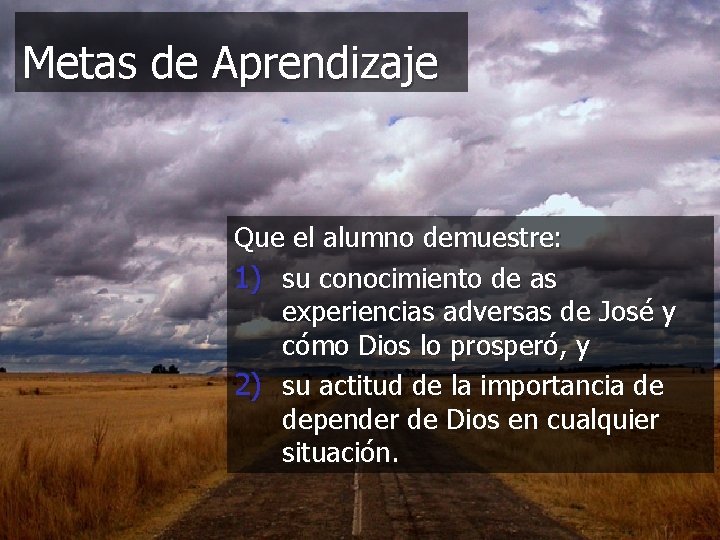 Metas de Aprendizaje

Que el alumno demuestre:

1) su conocimiento de as experiencias adversas de José y cómo Dios lo prosperó, y

2) su actitud de la importancia de depender de Dios en cualquier situación.